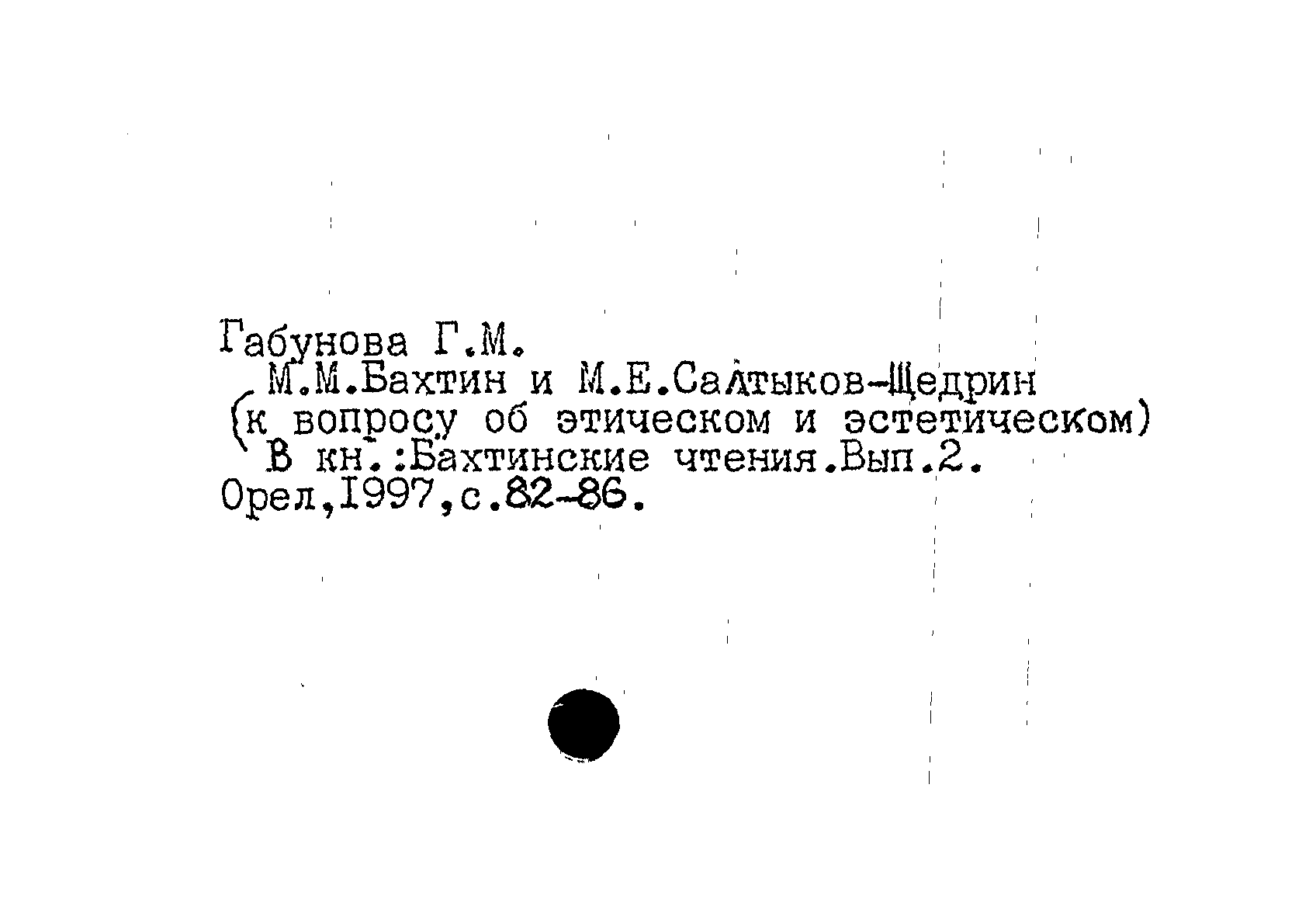 Габунова Г.М.
М.М.Бахтин и М.Е.Салтыков-Щедрин (к вопросу об этическом и эстетическом)
В кн.:Бахтинские чтения.Вып.2.
Орел,1997,с.82-86.